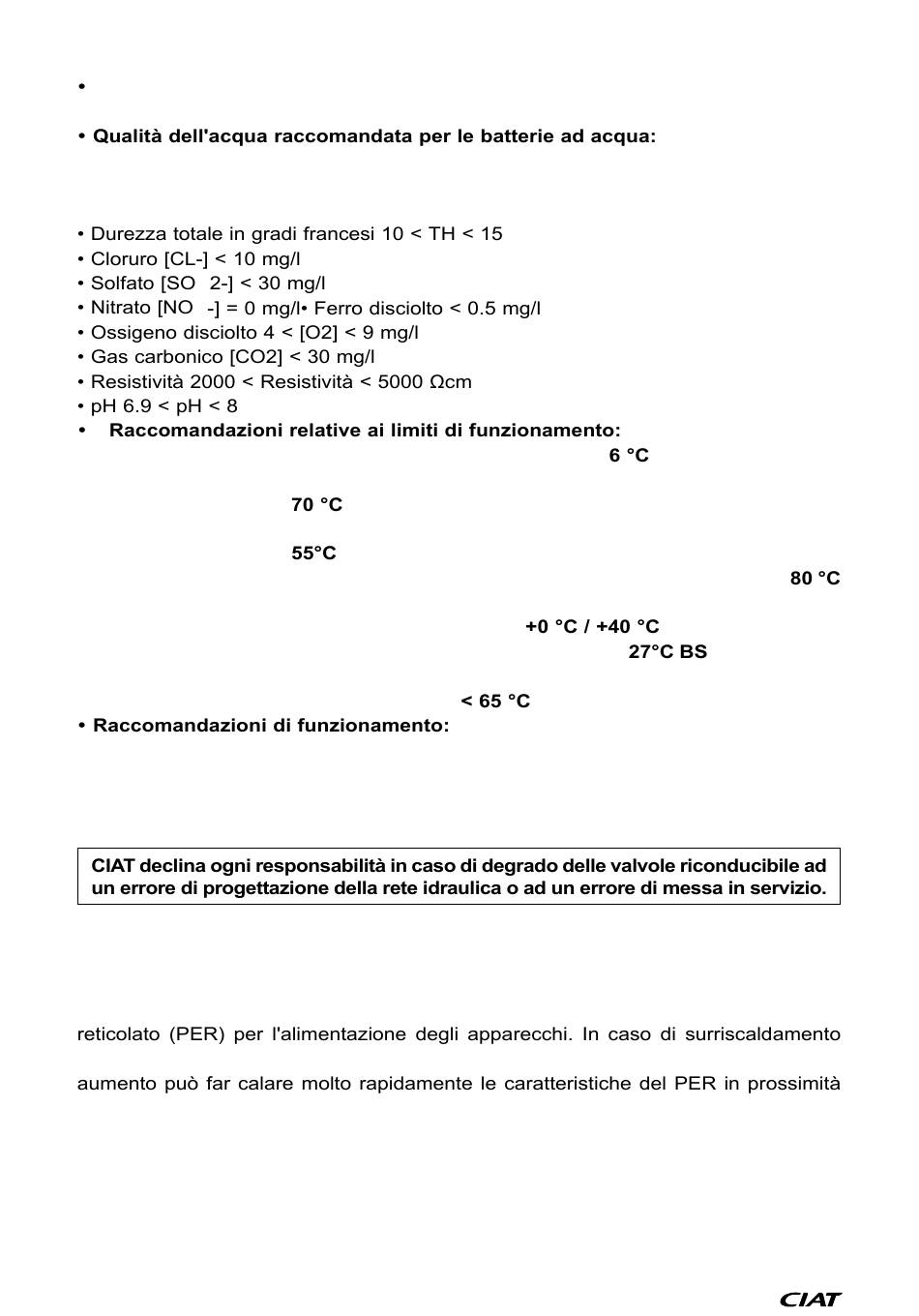 •

• Qualità dell'acqua raccomandata per le batterie ad acqua:

• Durezza totale in gradi francesi 10 < TH < 15
• Cloruro [CL-] < 10 mg/l
• Solfato [SO 2-] < 30 mg/l
• Nitrato [NO -] = 0 mg/l• Ferro disciolto < 0.5 mg/l
• Ossigeno disciolto 4 < [O2] < 9 mg/l
• Gas carbonico [CO2] < 30 mg/l
• Resistività 2000 < Resistività < 5000 Ωcm
• pH 6.9 < pH < 8
• Raccomandazioni relative ai limiti di funzionamento:
6 °C

70 °C

55°C

80 °C

+0 °C / +40 °C
27°C BS

< 65 °C
• Raccomandazioni di funzionamento:

CIAT declina ogni responsabilità in caso di degrado delle valvole riconducibile ad un errore di progettazione della rete idraulica o ad un errore di messa in servizio.

reticolato (PER) per l'alimentazione degli apparecchi. In caso di surriscaldamento

aumento può far calare molto rapidamente le caratteristiche del PER in prossimità

CIAT